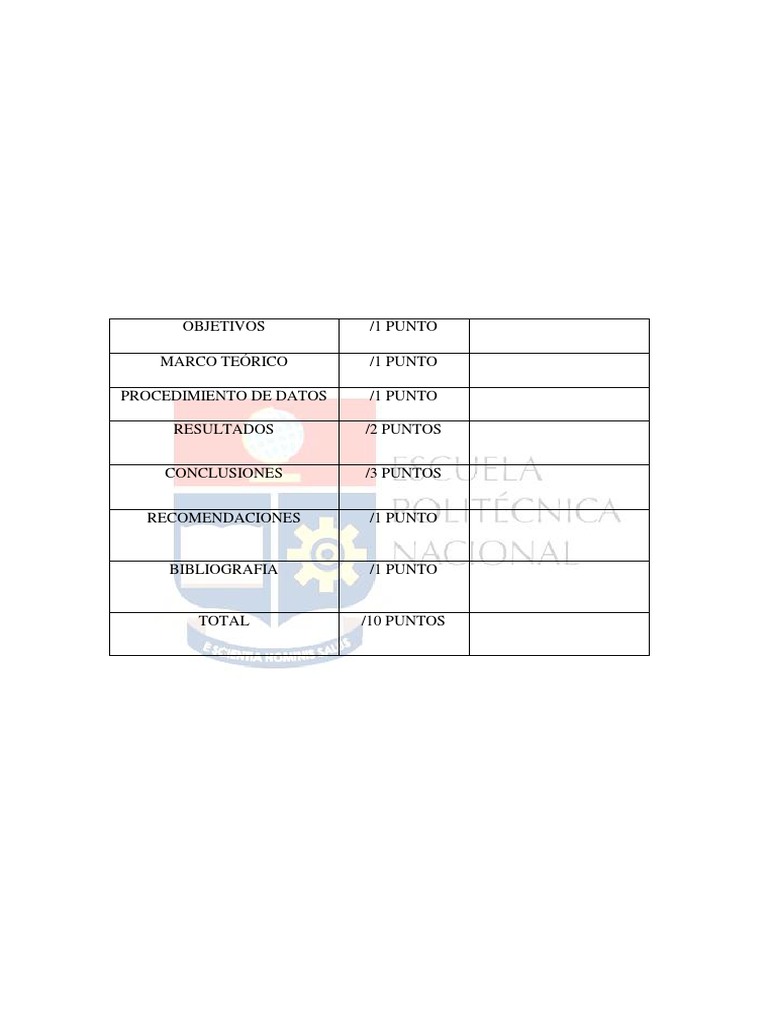 | OBJETIVOS | /1 PUNTO | |
|---|---|---|
| MARCO TEÓRICO | /1 PUNTO | |
| PROCEDIMIENTO DE DATOS | /1 PUNTO | |
| RESULTADOS | /2 PUNTOS | |
| CONCLUSIONES | /3 PUNTOS | |
| RECOMENDACIONES | /1 PUNTO | |
| BIBLIOGRAFIA | /1 PUNTO | |
| TOTAL | /10 PUNTOS | |

ESCUELA
POLITÉCNICA
NACIONAL
E SCIENTIA HOMINIS SALUS